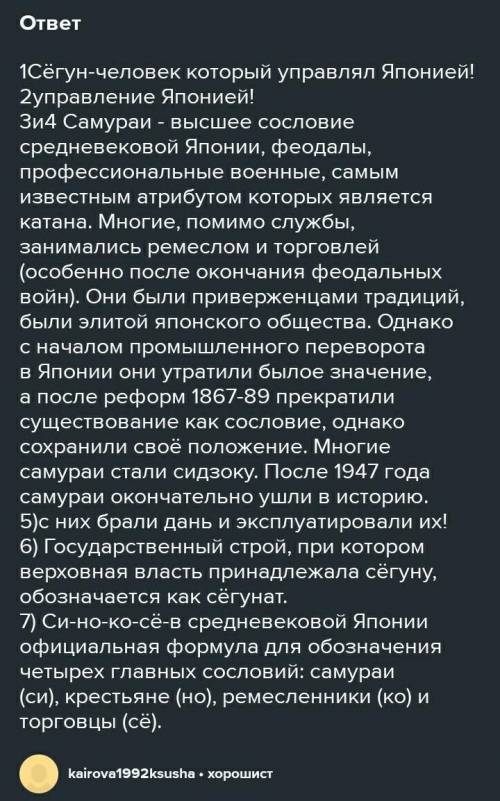 Ответ

1Сёгун-человек который управлял Японией!
2управление Японией!
3и4 Самураи - высшее сословие средневековой Японии, феодалы, профессиональные военные, самым известным атрибутом которых является катана. Многие, помимо службы, занимались ремеслом и торговлей (особенно после окончания феодальных войн). Они были приверженцами традиций, были элитой японского общества. Однако с началом промышленного переворота в Японии они утратили былое значение, а после реформ 1867-89 прекратили существование как сословие, однако сохранили своё положение. Многие самураи стали сидзоку. После 1947 года самураи окончательно ушли в историю.
5)с них брали дань и эксплуатировали их!
6) Государственный строй, при котором верховная власть принадлежала сёгуну, обозначается как сёгунат.
7) Си-но-ко-сё-в средневековой Японии официальная формула для обозначения четырех главных сословий: самураи (си), крестьяне (но), ремесленники (ко) и торговцы (сё).

kairova1992ksusha • хорошист